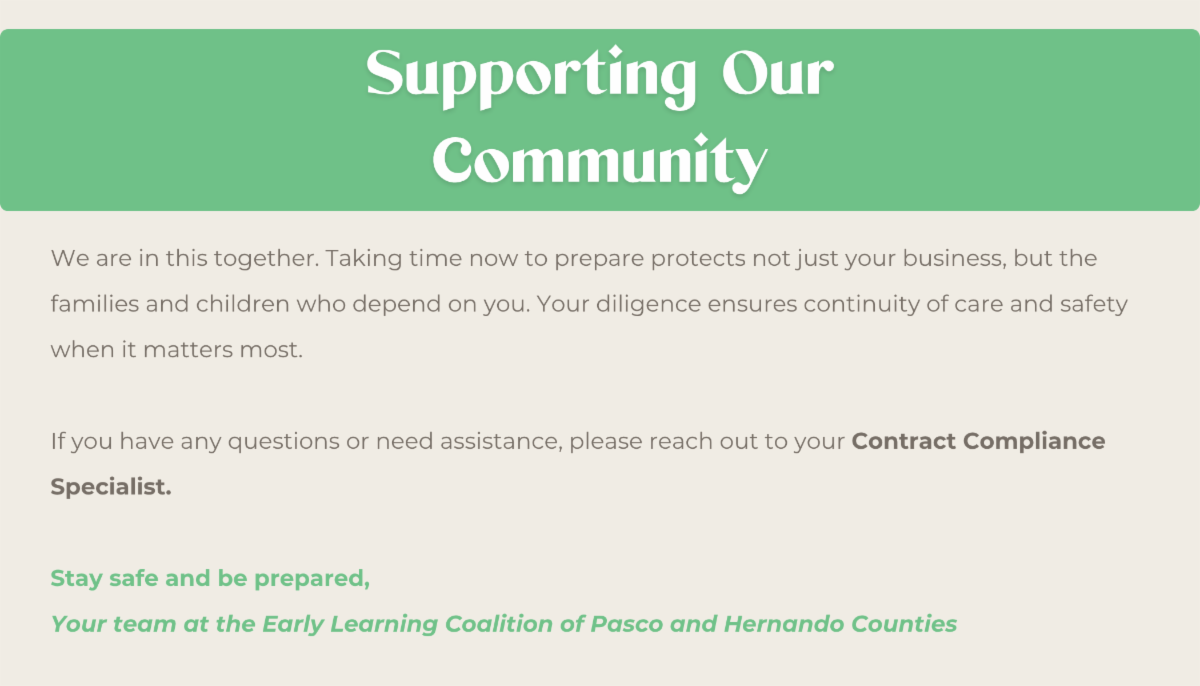 Supporting Our
Community

We are in this together. Taking time now to prepare protects not just your business, but the families and children who depend on you. Your diligence ensures continuity of care and safety when it matters most.

If you have any questions or need assistance, please reach out to your Contract Compliance Specialist.

Stay safe and be prepared,
Your team at the Early Learning Coalition of Pasco and Hernando Counties